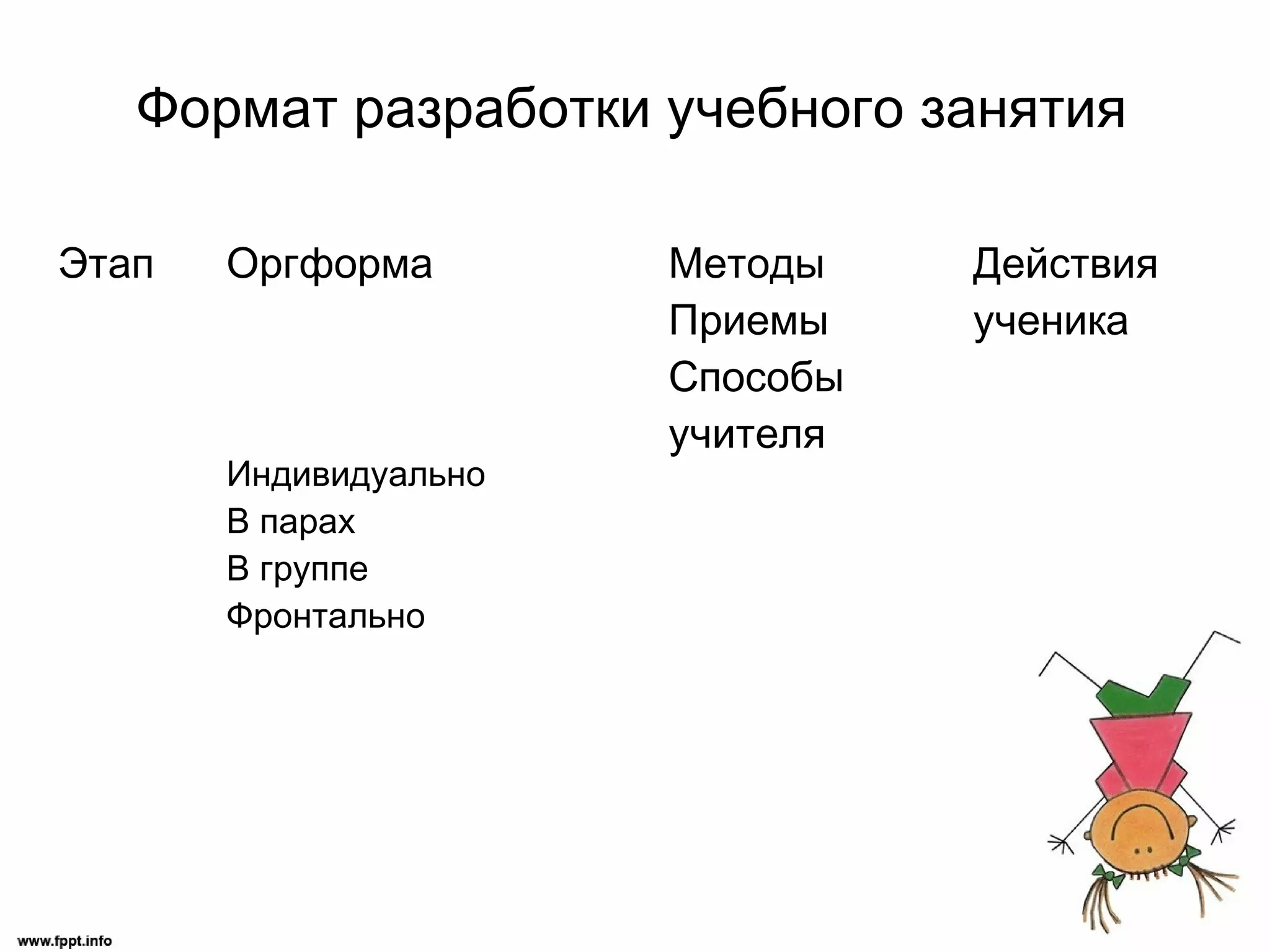 Формат разработки учебного занятия

| Этап | Оргформа | Методы Приемы Способы учителя | Действия ученика |
|---|---|---|---|
| | Индивидуально В парах В группе Фронтально | | |

www.fppt.info